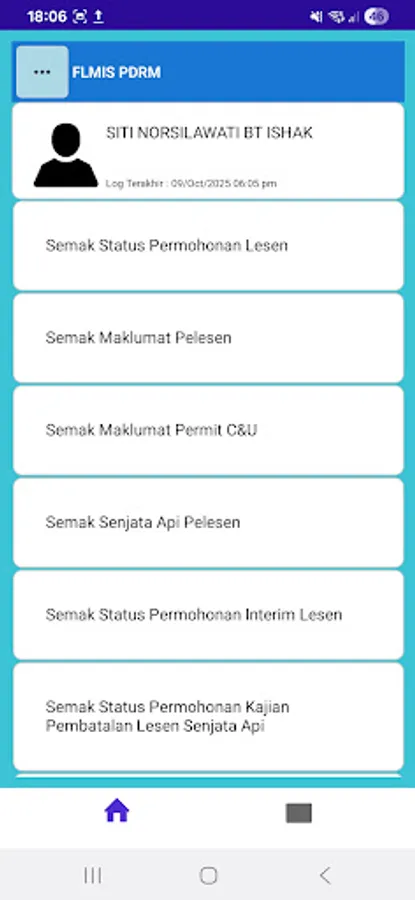 18:06

46

...

FLMIS PDRM

SITI NORSILAWATI BT ISHAK

Log Terakhir : 09/Oct/2025 06:05 pm

Semak Status Permohonan Lesen

Semak Maklumat Pelesen

Semak Maklumat Permit C&U

Semak Senjata Api Pelesen

Semak Status Permohonan Interim Lesen

Semak Status Permohonan Kajian Pembatalan Lesen Senjata Api